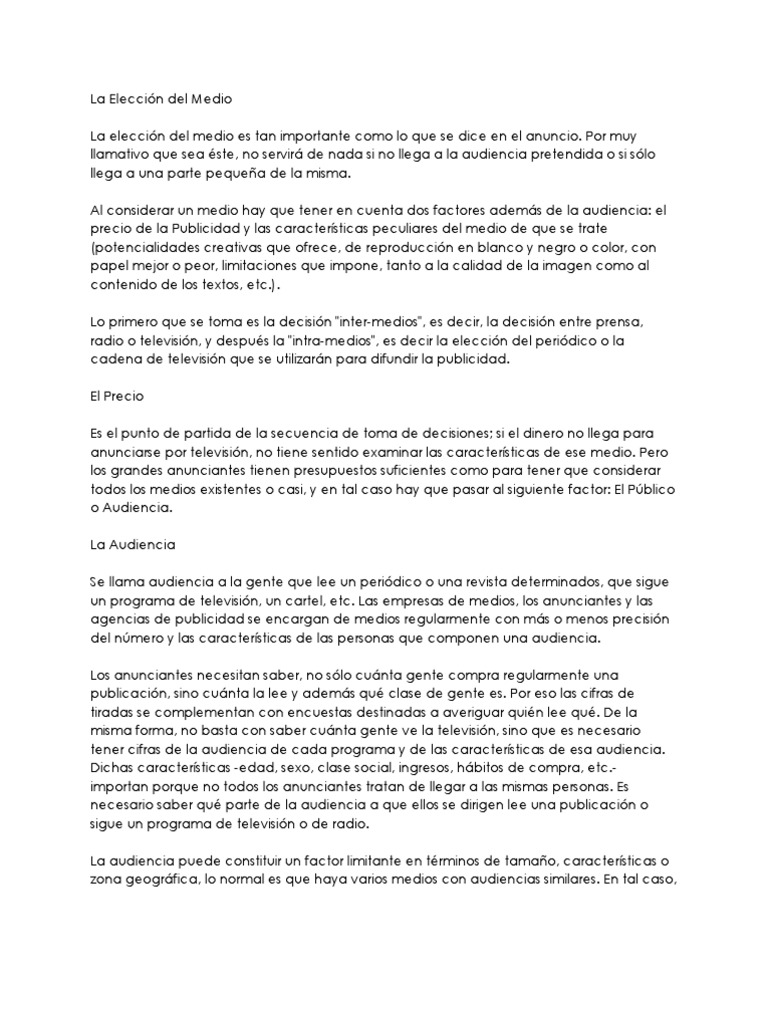 La Elección del Medio

La elección del medio es tan importante como lo que se dice en el anuncio. Por muy llamativo que sea éste, no servirá de nada si no llega a la audiencia pretendida o si sólo llega a una parte pequeña de la misma.

Al considerar un medio hay que tener en cuenta dos factores además de la audiencia: el precio de la Publicidad y las características peculiares del medio de que se trate (potencialidades creativas que ofrece, de reproducción en blanco y negro o color, con papel mejor o peor, limitaciones que impone, tanto a la calidad de la imagen como al contenido de los textos, etc.).

Lo primero que se toma es la decisión "inter-medios", es decir, la decisión entre prensa, radio o televisión, y después la "intra-medios", es decir la elección del periódico o la cadena de televisión que se utilizarán para difundir la publicidad.

El Precio

Es el punto de partida de la secuencia de toma de decisiones; si el dinero no llega para anunciarse por televisión, no tiene sentido examinar las características de ese medio. Pero los grandes anunciantes tienen presupuestos suficientes como para tener que considerar todos los medios existentes o casi, y en tal caso hay que pasar al siguiente factor: El Público o Audiencia.

La Audiencia

Se llama audiencia a la gente que lee un periódico o una revista determinados, que sigue un programa de televisión, un cartel, etc. Las empresas de medios, los anunciantes y las agencias de publicidad se encargan de medios regularmente con más o menos precisión del número y las características de las personas que componen una audiencia.

Los anunciantes necesitan saber, no sólo cuánta gente compra regularmente una publicación, sino cuánta la lee y además qué clase de gente es. Por eso las cifras de tiradas se complementan con encuestas destinadas a averiguar quién lee qué. De la misma forma, no basta con saber cuánta gente ve la televisión, sino que es necesario tener cifras de la audiencia de cada programa y de las características de esa audiencia. Dichas características -edad, sexo, clase social, ingresos, hábitos de compra, etc.- importan porque no todos los anunciantes tratan de llegar a las mismas personas. Es necesario saber qué parte de la audiencia a que ellos se dirigen lee una publicación o sigue un programa de televisión o de radio.

La audiencia puede constituir un factor limitante en términos de tamaño, características o zona geográfica, lo normal es que haya varios medios con audiencias similares. En tal caso,